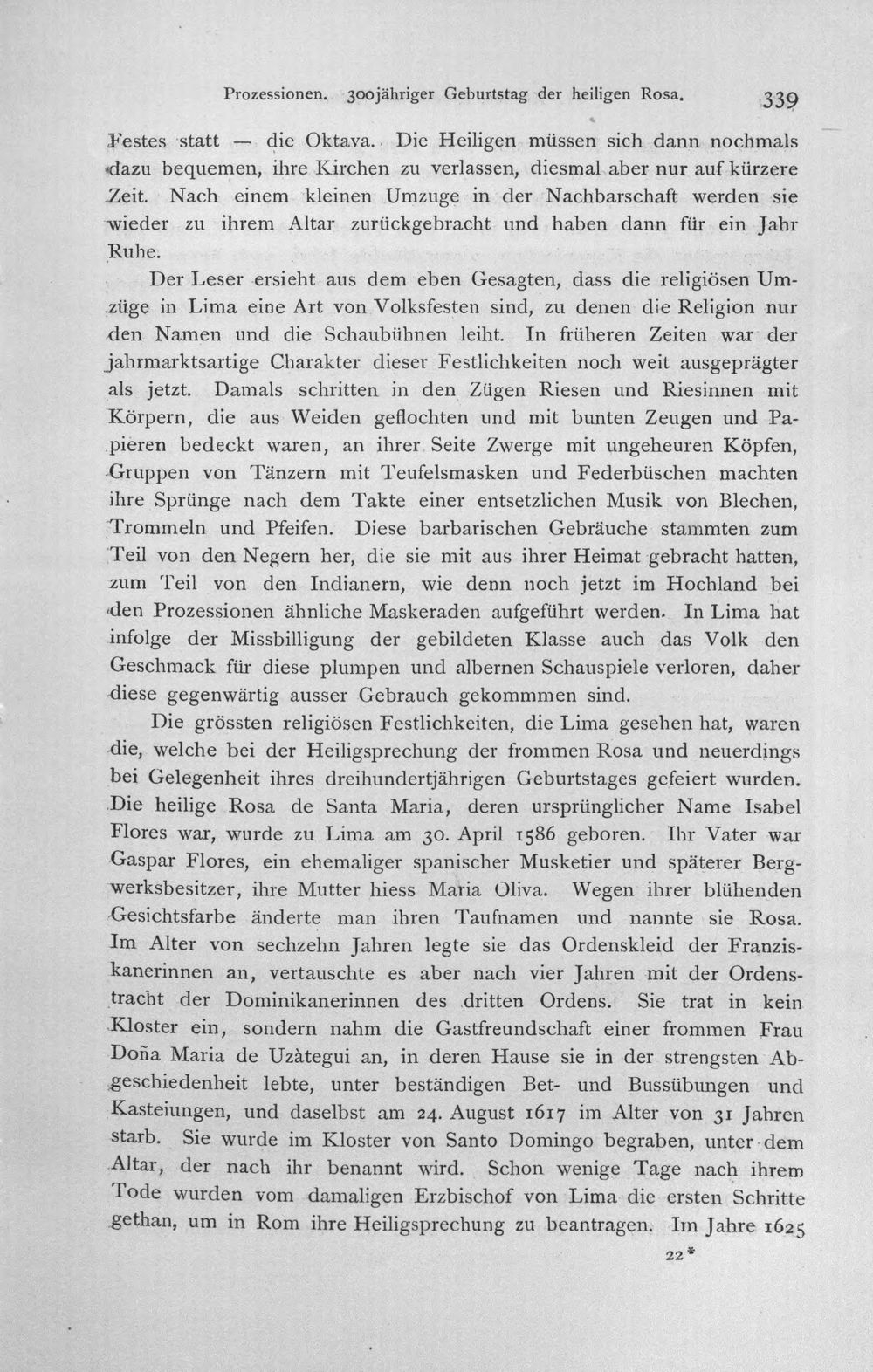 Prozessionen. 300jähriger Geburtstag der heiligen Rosa. 339

Festes statt — die Oktava. Die Heiligen müssen sich dann nochmals dazu bequemen, ihre Kirchen zu verlassen, diesmal aber nur auf kürzere Zeit. Nach einem kleinen Umzuge in der Nachbarschaft werden sie wieder zu ihrem Altar zurückgebracht und haben dann für ein Jahr Ruhe.

Der Leser ersieht aus dem eben Gesagten, dass die religiösen Umzüge in Lima eine Art von Volksfesten sind, zu denen die Religion nur den Namen und die Schaubühnen leiht. In früheren Zeiten war der jahrmarktsartige Charakter dieser Festlichkeiten noch weit ausgeprägter als jetzt. Damals schritten in den Zügen Riesen und Riesinnen mit Körpern, die aus Weiden geflochten und mit bunten Zeugen und Papieren bedeckt waren, an ihrer Seite Zwerge mit ungeheuren Köpfen, Gruppen von Tänzern mit Teufelsmasken und Federbüschen machten ihre Sprünge nach dem Takte einer entsetzlichen Musik von Blechen, Trommeln und Pfeifen. Diese barbarischen Gebräuche stammten zum Teil von den Negern her, die sie mit aus ihrer Heimat gebracht hatten, zum Teil von den Indianern, wie denn noch jetzt im Hochland bei den Prozessionen ähnliche Maskeraden aufgeführt werden. In Lima hat infolge der Missbilligung der gebildeten Klasse auch das Volk den Geschmack für diese plumpen und albernen Schauspiele verloren, daher diese gegenwärtig ausser Gebrauch gekommmen sind.

Die grössten religiösen Festlichkeiten, die Lima gesehen hat, waren die, welche bei der Heiligsprechung der frommen Rosa und neuerdings bei Gelegenheit ihres dreihundertjährigen Geburtstages gefeiert wurden. Die heilige Rosa de Santa Maria, deren ursprünglicher Name Isabel Flores war, wurde zu Lima am 30. April 1586 geboren. Ihr Vater war Gaspar Flores, ein ehemaliger spanischer Musketier und späterer Bergwerksbesitzer, ihre Mutter hiess Maria Oliva. Wegen ihrer blühenden Gesichtsfarbe änderte man ihren Taufnamen und nannte sie Rosa. Im Alter von sechzehn Jahren legte sie das Ordenskleid der Franziskanerinnen an, vertauschte es aber nach vier Jahren mit der Ordenstracht der Dominikanerinnen des dritten Ordens. Sie trat in kein Kloster ein, sondern nahm die Gastfreundschaft einer frommen Frau Doña Maria de Uzàtegui an, in deren Hause sie in der strengsten Abgeschiedenheit lebte, unter beständigen Bet- und Bussübungen und Kasteiungen, und daselbst am 24. August 1617 im Alter von 31 Jahren starb. Sie wurde im Kloster von Santo Domingo begraben, unter dem Altar, der nach ihr benannt wird. Schon wenige Tage nach ihrem Tode wurden vom damaligen Erzbischof von Lima die ersten Schritte gethan, um in Rom ihre Heiligsprechung zu beantragen. Im Jahre 1625

22*